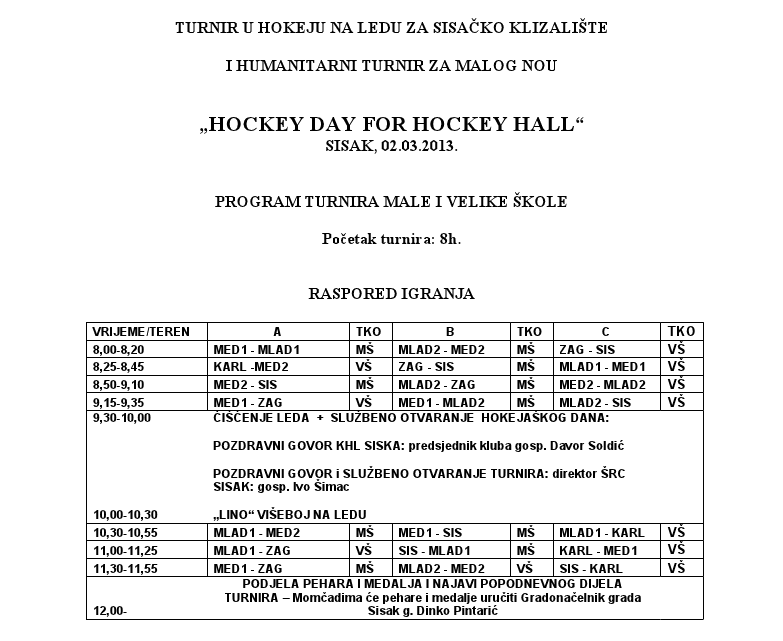 TURNIR U HOKEJU NA LEDU ZA SISAČKO KLIZALIŠTE

I HUMANITARNI TURNIR ZA MALOG NOU

„HOCKEY DAY FOR HOCKEY HALL“
SISAK, 02.03.2013.

PROGRAM TURNIRA MALE I VELIKE ŠKOLE

Početak turnira: 8h.

RASPORED IGRANJA

| VRIJEME/TEREN | A | TKO | B | TKO | C | TKO |
|---|---|---|---|---|---|---|
| 8,00-8,20 | MED1 - MLAD1 | MŠ | MLAD2 - MED2 | MŠ | ZAG - SIS | VŠ |
| 8,25-8,45 | KARL -MED2 | VŠ | ZAG - SIS | MŠ | MLAD1 - MED1 | VŠ |
| 8,50-9,10 | MED2 - SIS | MŠ | MLAD2 - ZAG | MŠ | MED2 - MLAD2 | VŠ |
| 9,15-9,35 | MED1 - ZAG | VŠ | MED1 - MLAD2 | MŠ | MLAD2 - SIS | VŠ |
| 9,30-10,00 | ČIŠĆENJE LEDA + SLUŽBENO OTVARANJE HOKEJAŠKOG DANA: POZDRAVNI GOVOR KHL SISKA: predsjednik kluba gosp. Davor Soldić POZDRAVNI GOVOR i SLUŽBENO OTVARANJE TURNIRA: direktor ŠRC SISAK: gosp. Ivo Šimac | | | | | |
| 10,00-10,30 | „LINO“ VIŠEBOJ NA LEDU | | | | | |
| 10,30-10,55 | MLAD1 - MED2 | MŠ | MED1 - SIS | MŠ | MLAD1 - KARL | VŠ |
| 11,00-11,25 | MLAD1 - ZAG | VŠ | SIS - MLAD1 | MŠ | KARL - MED1 | VŠ |
| 11,30-11,55 | MED1 - ZAG | MŠ | MLAD2 - MED2 | VŠ | SIS - KARL | VŠ |
| 12,00- | PODJELA PEHARA I MEDALJA I NAJAVI POPODNEVNOG DIJELA TURNIRA – Momčadima će pehare i medalje uručiti Gradonačelnik grada Sisak g. Dinko Pintarić | | | | | |